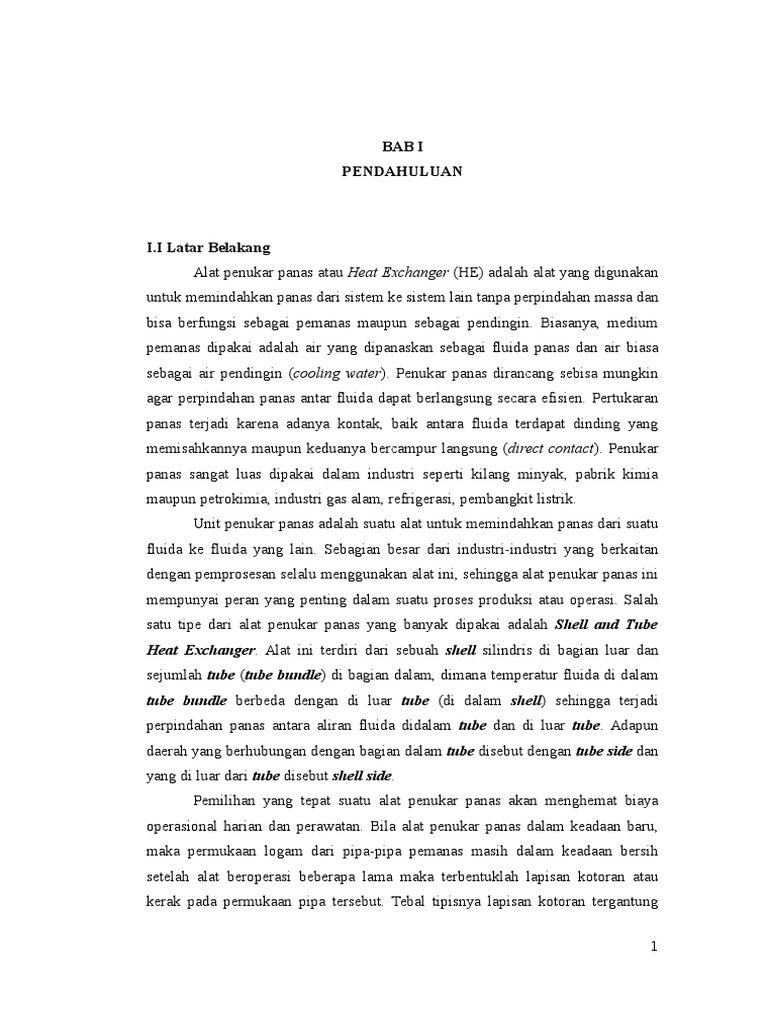 BAB I
PENDAHULUAN

I.I Latar Belakang

Alat penukar panas atau Heat Exchanger (HE) adalah alat yang digunakan untuk memindahkan panas dari sistem ke sistem lain tanpa perpindahan massa dan bisa berfungsi sebagai pemanas maupun sebagai pendingin. Biasanya, medium pemanas dipakai adalah air yang dipanaskan sebagai fluida panas dan air biasa sebagai air pendingin (cooling water). Penukar panas dirancang sebisa mungkin agar perpindahan panas antar fluida dapat berlangsung secara efisien. Pertukaran panas terjadi karena adanya kontak, baik antara fluida terdapat dinding yang memisahkannya maupun keduanya bercampur langsung (direct contact). Penukar panas sangat luas dipakai dalam industri seperti kilang minyak, pabrik kimia maupun petrokimia, industri gas alam, refrigerasi, pembangkit listrik.

Unit penukar panas adalah suatu alat untuk memindahkan panas dari suatu fluida ke fluida yang lain. Sebagian besar dari industri-industri yang berkaitan dengan pemprosesan selalu menggunakan alat ini, sehingga alat penukar panas ini mempunyai peran yang penting dalam suatu proses produksi atau operasi. Salah satu tipe dari alat penukar panas yang banyak dipakai adalah Shell and Tube Heat Exchanger. Alat ini terdiri dari sebuah shell silindris di bagian luar dan sejumlah tube (tube bundle) di bagian dalam, dimana temperatur fluida di dalam tube bundle berbeda dengan di luar tube (di dalam shell) sehingga terjadi perpindahan panas antara aliran fluida didalam tube dan di luar tube. Adapun daerah yang berhubungan dengan bagian dalam tube disebut dengan tube side dan yang di luar dari tube disebut shell side.

Pemilihan yang tepat suatu alat penukar panas akan menghemat biaya operasional harian dan perawatan. Bila alat penukar panas dalam keadaan baru, maka permukaan logam dari pipa-pipa pemanas masih dalam keadaan bersih setelah alat beroperasi beberapa lama maka terbentuklah lapisan kotoran atau kerak pada permukaan pipa tersebut. Tebal tipisnya lapisan kotoran tergantung

1